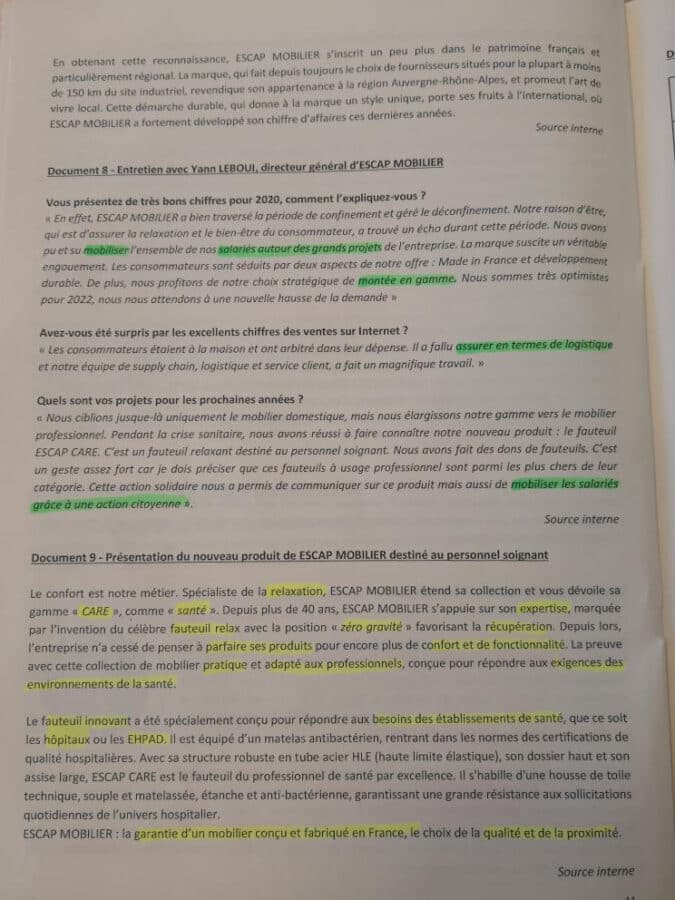 En obtenant cette reconnaissance, ESCAP MOBILIER s'inscrit un peu plus dans le patrimoine français et particulièrement régional. La marque, qui fait depuis toujours le choix de fournisseurs situés pour la plupart à moins de 150 km du site industriel, revendique son appartenance à la région Auvergne-Rhône-Alpes, et promeut l'art de vivre local. Cette démarche durable, qui donne à la marque un style unique, porte ses fruits à l'international, où ESCAP MOBILIER a fortement développé son chiffre d'affaires ces dernières années.

Source interne

Document 8 - Entretien avec Yann LEBOUI, directeur général d'ESCAP MOBILIER

Vous présentez de très bons chiffres pour 2020, comment l'expliquez-vous ?
« En effet, ESCAP MOBILIER a bien traversé la période de confinement et géré le déconfinement. Notre raison d'être, qui est d'assurer la relaxation et le bien-être du consommateur, a trouvé un écho durant cette période. Nous avons pu et su mobiliser l'ensemble de nos salariés autour des grands projets de l'entreprise. La marque suscite un véritable engouement. Les consommateurs sont séduits par deux aspects de notre offre : Made in France et développement durable. De plus, nous profitons de notre choix stratégique de montée en gamme. Nous sommes très optimistes pour 2022, nous nous attendons à une nouvelle hausse de la demande »

Avez-vous été surpris par les excellents chiffres des ventes sur Internet ?
« Les consommateurs étaient à la maison et ont arbitré dans leur dépense. Il a fallu assurer en termes de logistique et notre équipe de supply chain, logistique et service client, a fait un magnifique travail. »

Quels sont vos projets pour les prochaines années ?
« Nous ciblions jusque-là uniquement le mobilier domestique, mais nous élargissons notre gamme vers le mobilier professionnel. Pendant la crise sanitaire, nous avons réussi à faire connaître notre nouveau produit : le fauteuil ESCAP CARE. C'est un fauteuil relaxant destiné au personnel soignant. Nous avons fait des dons de fauteuils. C'est un geste assez fort car je dois préciser que ces fauteuils à usage professionnel sont parmi les plus chers de leur catégorie. Cette action solidaire nous a permis de communiquer sur ce produit mais aussi de mobiliser les salariés grâce à une action citoyenne ».

Source interne

Document 9 - Présentation du nouveau produit de ESCAP MOBILIER destiné au personnel soignant

Le confort est notre métier. Spécialiste de la relaxation, ESCAP MOBILIER étend sa collection et vous dévoile sa gamme « CARE », comme « santé ». Depuis plus de 40 ans, ESCAP MOBILIER s'appuie sur son expertise, marquée par l'invention du célèbre fauteuil relax avec la position « zéro gravité » favorisant la récupération. Depuis lors, l'entreprise n'a cessé de penser à parfaire ses produits pour encore plus de confort et de fonctionnalité. La preuve avec cette collection de mobilier pratique et adapté aux professionnels, conçue pour répondre aux exigences des environnements de la santé.

Le fauteuil innovant a été spécialement conçu pour répondre aux besoins des établissements de santé, que ce soit les hôpitaux ou les EHPAD. Il est équipé d'un matelas antibactérien, rentrant dans les normes des certifications de qualité hospitalières. Avec sa structure robuste en tube acier HLE (haute limite élastique), son dossier haut et son assise large, ESCAP CARE est le fauteuil du professionnel de santé par excellence. Il s'habille d'une housse de toile technique, souple et matelassée, étanche et anti-bactérienne, garantissant une grande résistance aux sollicitations quotidiennes de l'univers hospitalier.
ESCAP MOBILIER : la garantie d'un mobilier conçu et fabriqué en France, le choix de la qualité et de la proximité.

Source interne